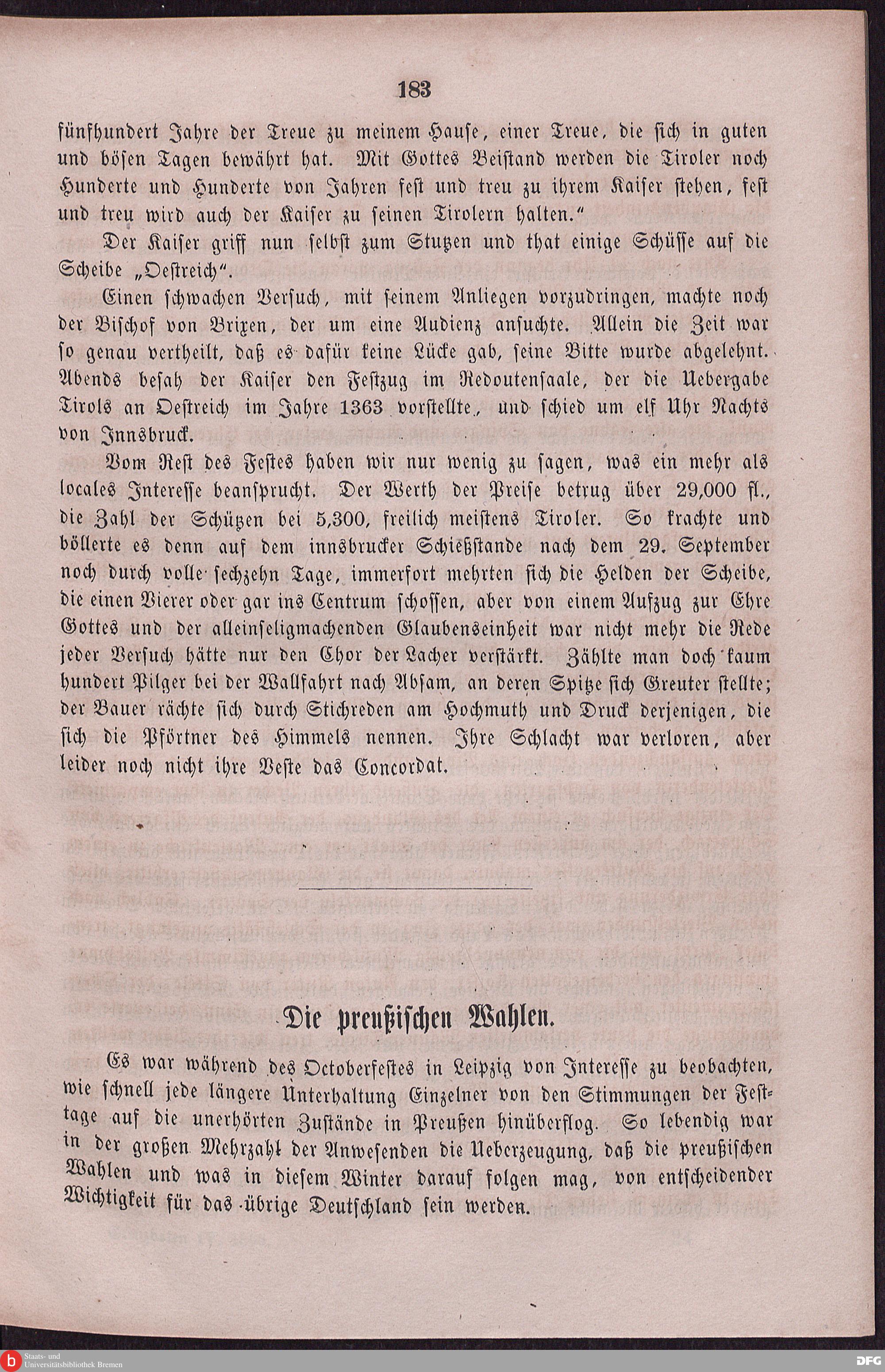 183

fünfhundert Jahre der Treue zu meinem Hause, einer Treue, die sich in guten und bösen Tagen bewährt hat. Mit Gottes Beistand werden die Tiroler noch Hunderte und Hunderte von Jahren fest und treu zu ihrem Kaiser stehen, fest und treu wird auch der Kaiser zu seinen Tirolern halten."

Der Kaiser griff nun selbst zum Stutzen und that einige Schüsse auf die Scheibe „Oestreich".

Einen schwachen Versuch, mit seinem Anliegen vorzudringen, machte noch der Bischof von Brixen, der um eine Audienz ansuchte. Allein die Zeit war so genau vertheilt, daß es dafür keine Lücke gab, seine Bitte wurde abgelehnt. Abends besah der Kaiser den Festzug im Redoutensaale, der die Uebergabe Tirols an Oestreich im Jahre 1363 vorstellte, und schied um elf Uhr Nachts von Innsbruck.

Vom Rest des Festes haben wir nur wenig zu sagen, was ein mehr als locales Interesse beansprucht. Der Werth der Preise betrug über 29,000 fl., die Zahl der Schützen bei 5,300, freilich meistens Tiroler. So krachte und böllerte es denn auf dem innsbrucker Schießstande nach dem 29. September noch durch volle sechzehn Tage, immerfort mehrten sich die Helden der Scheibe, die einen Vierer oder gar ins Centrum schossen, aber von einem Aufzug zur Ehre Gottes und der alleinseligmachenden Glaubenseinheit war nicht mehr die Rede jeder Versuch hätte nur den Chor der Lacher verstärkt. Zählte man doch kaum hundert Pilger bei der Wallfahrt nach Absam, an deren Spitze sich Greuter stellte; der Bauer rächte sich durch Stichreden am Hochmuth und Druck derjenigen, die sich die Pförtner des Himmels nennen. Ihre Schlacht war verloren, aber leider noch nicht ihre Veste das Concordat.

Die preußischen Wahlen.

Es war während des Octoberfestes in Leipzig von Interesse zu beobachten, wie schnell jede längere Unterhaltung Einzelner von den Stimmungen der Festtage auf die unerhörten Zustände in Preußen hinüberflog. So lebendig war in der großen Mehrzahl der Anwesenden die Ueberzeugung, daß die preußischen Wahlen und was in diesem Winter darauf folgen mag, von entscheidender Wichtigkeit für das übrige Deutschland sein werden.

Staats- und Universitätsbibliothek Bremen

DFG